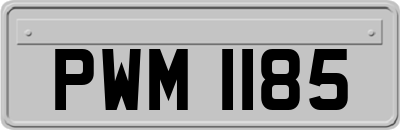 PWM 1185